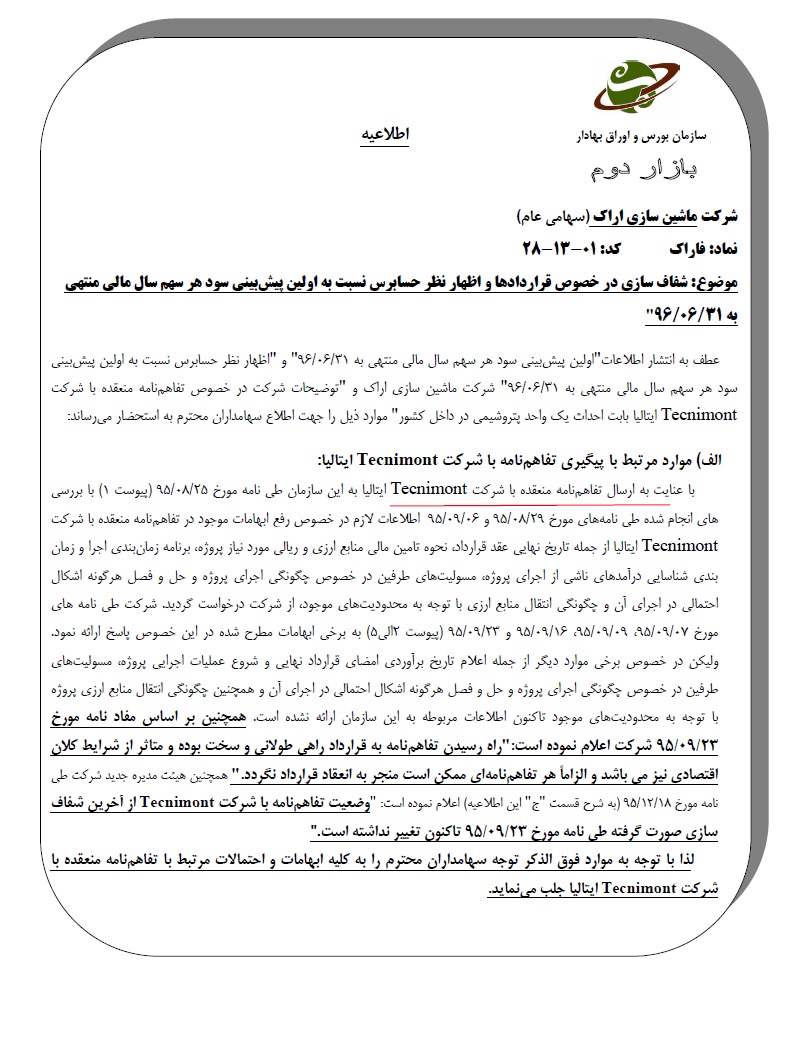 سازمان بورس و اوراق بهادار

اطلاعیه

بازار دوم

شرکت ماشین سازی اراک (سهامی عام)
نماد: فاراک کد: ۰۱-۱۳-۲۸

موضوع: شفاف سازی در خصوص قراردادها و اظهار نظر حسابرس نسبت به اولین پیش‌بینی سود هر سهم سال مالی منتهی به ۹۶/۰۶/۳۱"

عطف به انتشار اطلاعات"اولین پیش‌بینی سود هر سهم سال مالی منتهی به ۹۶/۰۶/۳۱" و "اظهار نظر حسابرس نسبت به اولین پیش‌بینی سود هر سهم سال مالی منتهی به ۹۶/۰۶/۳۱" شرکت ماشین سازی اراک و "توضیحات شرکت در خصوص تفاهم‌نامه منعقده با شرکت Tecnimont ایتالیا بابت احداث یک واحد پتروشیمی در داخل کشور" موارد ذیل را جهت اطلاع سهامداران محترم به استحضار می‌رساند:

الف) موارد مرتبط با پیگیری تفاهم‌نامه با شرکت Tecnimont ایتالیا:

با عنایت به ارسال تفاهم‌نامه منعقده با شرکت Tecnimont ایتالیا به این سازمان طی نامه مورخ ۹۵/۰۸/۲۵ (پیوست ۱) با بررسی های انجام شده طی نامه‌های مورخ ۹۵/۰۸/۲۹ و ۹۵/۰۹/۰۶ اطلاعات لازم در خصوص رفع ابهامات موجود در تفاهم‌نامه منعقده با شرکت Tecnimont ایتالیا از جمله تاریخ نهایی عقد قرارداد، نحوه تامین مالی منابع ارزی و ریالی مورد نیاز پروژه، برنامه زمان‌بندی اجرا و زمان بندی شناسایی درآمدهای ناشی از اجرای پروژه، مسولیت‌های طرفین در خصوص چگونگی اجرای پروژه و حل و فصل هرگونه اشکال احتمالی در اجرای آن و چگونگی انتقال منابع ارزی با توجه به محدودیت‌های موجود، از شرکت درخواست گردید. شرکت طی نامه های مورخ ۹۵/۰۹/۰۷، ۹۵/۰۹/۰۹، ۹۵/۰۹/۱۶ و ۹۵/۰۹/۲۳ (پیوست ۲الی۵) به برخی ابهامات مطرح شده در این خصوص پاسخ ارائه نمود. ولیکن در خصوص برخی موارد دیگر از جمله اعلام تاریخ برآوردی امضای قرارداد نهایی و شروع عملیات اجرایی پروژه، مسولیت‌های طرفین در خصوص چگونگی اجرای پروژه و حل و فصل هرگونه اشکال احتمالی در اجرای آن و همچنین چگونگی انتقال منابع ارزی پروژه با توجه به محدودیت‌های موجود تاکنون اطلاعات مربوطه به این سازمان ارائه نشده است. همچنین بر اساس مفاد نامه مورخ ۹۵/۰۹/۲۳ شرکت اعلام نموده است:"راه رسیدن تفاهم‌نامه به قرارداد راهی طولانی و سخت بوده و متاثر از شرایط کلان اقتصادی نیز می باشد و الزاماً هر تفاهم‌نامه‌ای ممکن است منجر به انعقاد قرارداد نگردد." همچنین هیئت مدیره جدید شرکت طی نامه مورخ ۹۵/۱۲/۱۸ (به شرح قسمت "ج" این اطلاعیه) اعلام نموده است: "وضعیت تفاهم‌نامه با شرکت Tecnimont از آخرین شفاف سازی صورت گرفته طی نامه مورخ ۹۵/۰۹/۲۳ تاکنون تغییر نداشته است."

لذا با توجه به موارد فوق الذکر توجه سهامداران محترم را به کلیه ابهامات و احتمالات مرتبط با تفاهم‌نامه منعقده با شرکت Tecnimont ایتالیا جلب می‌نماید.